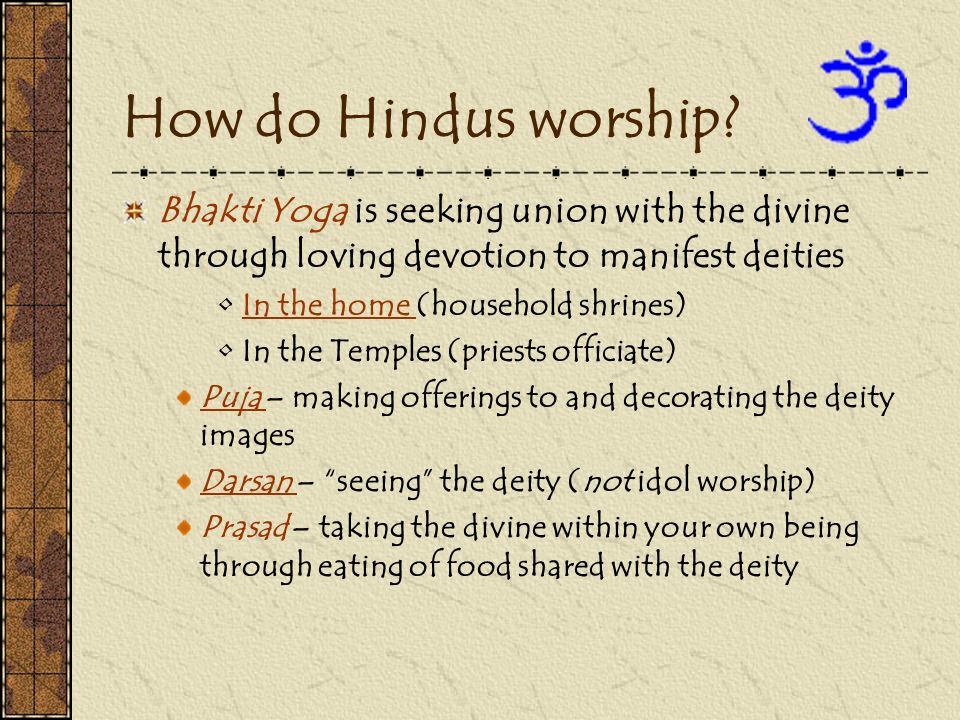 How do Hindus worship?

Bhakti Yoga is seeking union with the divine through loving devotion to manifest deities

In the home (household shrines)

In the Temples (priests officiate)

Puja – making offerings to and decorating the deity images

Darsan – "seeing" the deity (not idol worship)

Prasad – taking the divine within your own being through eating of food shared with the deity